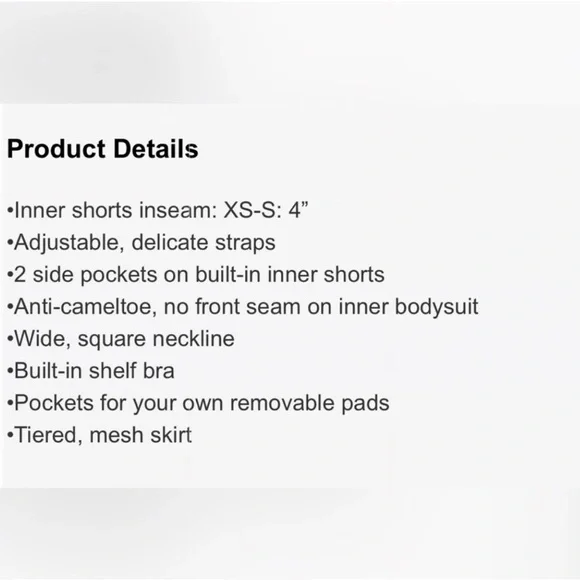 Product Details

• Inner shorts inseam: XS-S: 4"
• Adjustable, delicate straps
• 2 side pockets on built-in inner shorts
• Anti-cameltoe, no front seam on inner bodysuit
• Wide, square neckline
• Built-in shelf bra
• Pockets for your own removable pads
• Tiered, mesh skirt